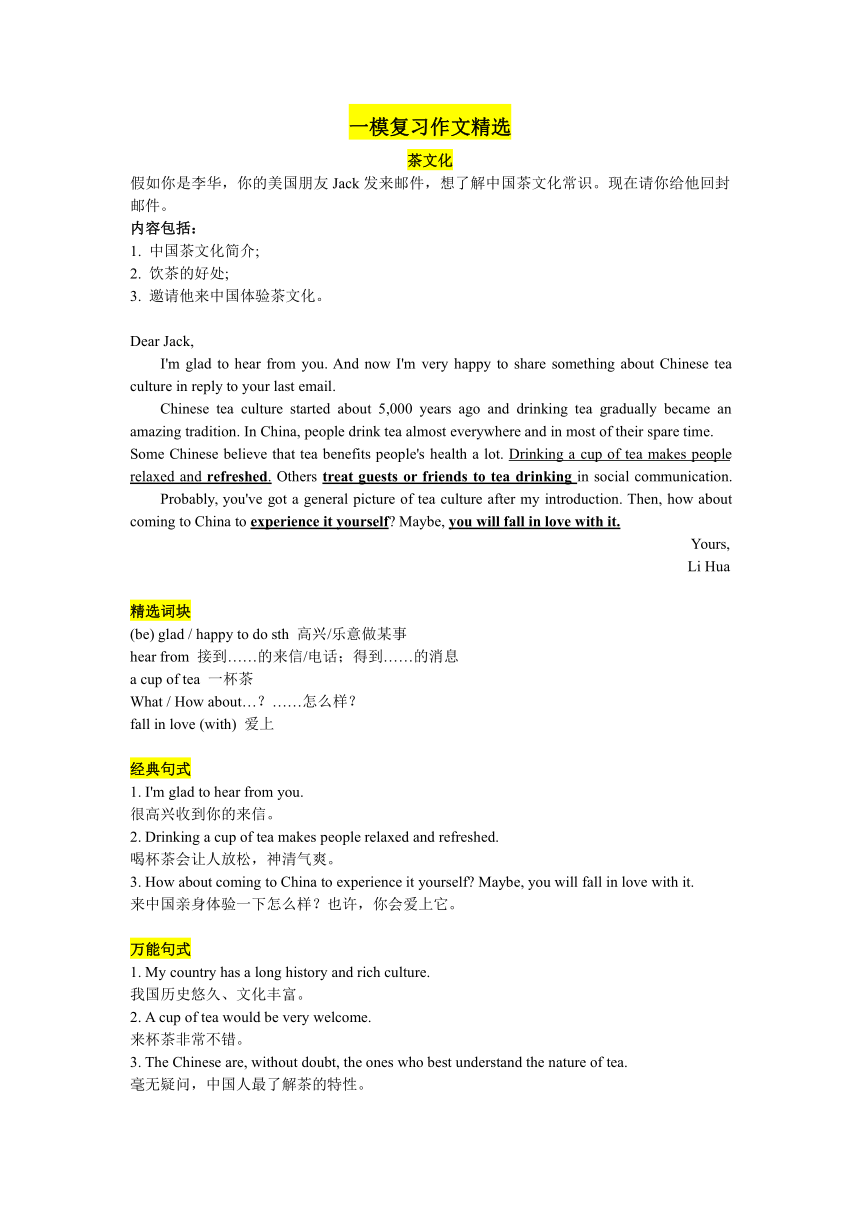 一模复习作文精选

茶文化

假如你是李华，你的美国朋友 Jack 发来邮件，想了解中国茶文化常识。现在请你给他回封邮件。

内容包括：

1. 中国茶文化简介;
2. 饮茶的好处;
3. 邀请他来中国体验茶文化。

Dear Jack,

I'm glad to hear from you. And now I'm very happy to share something about Chinese tea culture in reply to your last email.

Chinese tea culture started about 5,000 years ago and drinking tea gradually became an amazing tradition. In China, people drink tea almost everywhere and in most of their spare time. Some Chinese believe that tea benefits people's health a lot. Drinking a cup of tea makes people relaxed and refreshed. Others treat guests or friends to tea drinking in social communication.

Probably, you've got a general picture of tea culture after my introduction. Then, how about coming to China to experience it yourself? Maybe, you will fall in love with it.

Yours,
Li Hua

精选词块

(be) glad / happy to do sth 高兴/乐意做某事
hear from 接到……的来信/电话；得到……的消息
a cup of tea 一杯茶
What / How about…? ……怎么样？
fall in love (with) 爱上

经典句式

1. I'm glad to hear from you.
很高兴收到你的来信。
2. Drinking a cup of tea makes people relaxed and refreshed.
喝杯茶会让人放松，神清气爽。
3. How about coming to China to experience it yourself? Maybe, you will fall in love with it.
来中国亲身体验一下怎么样？也许，你会爱上它。

万能句式

1. My country has a long history and rich culture.
我国历史悠久、文化丰富。
2. A cup of tea would be very welcome.
来杯茶非常不错。
3. The Chinese are, without doubt, the ones who best understand the nature of tea.
毫无疑问，中国人最了解茶的特性。